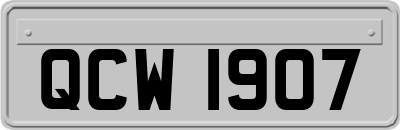 QCW 1907